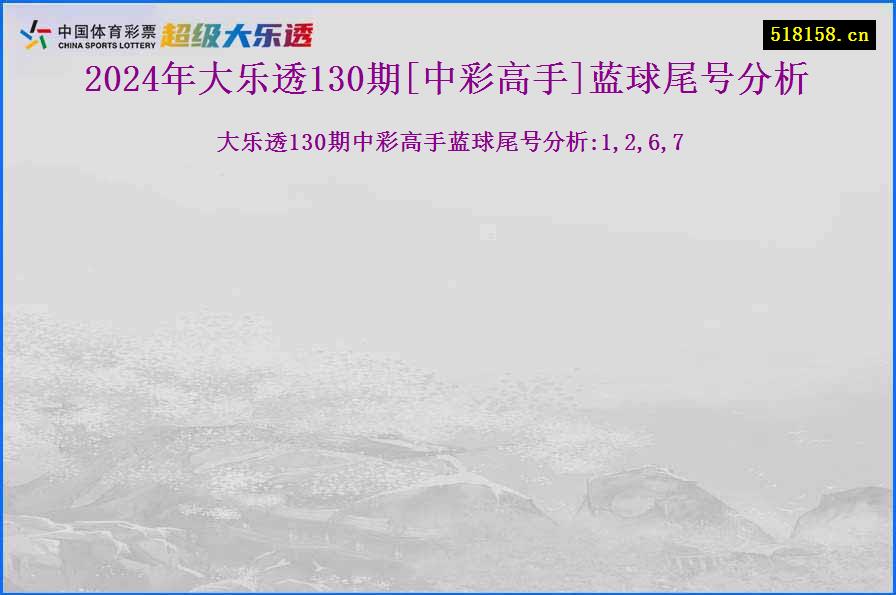 中国体育彩票
CHINA SPORTS LOTTERY
超级大乐透

518158.cn

2024年大乐透130期[中彩高手]蓝球尾号分析

大乐透130期中彩高手蓝球尾号分析:1,2,6,7